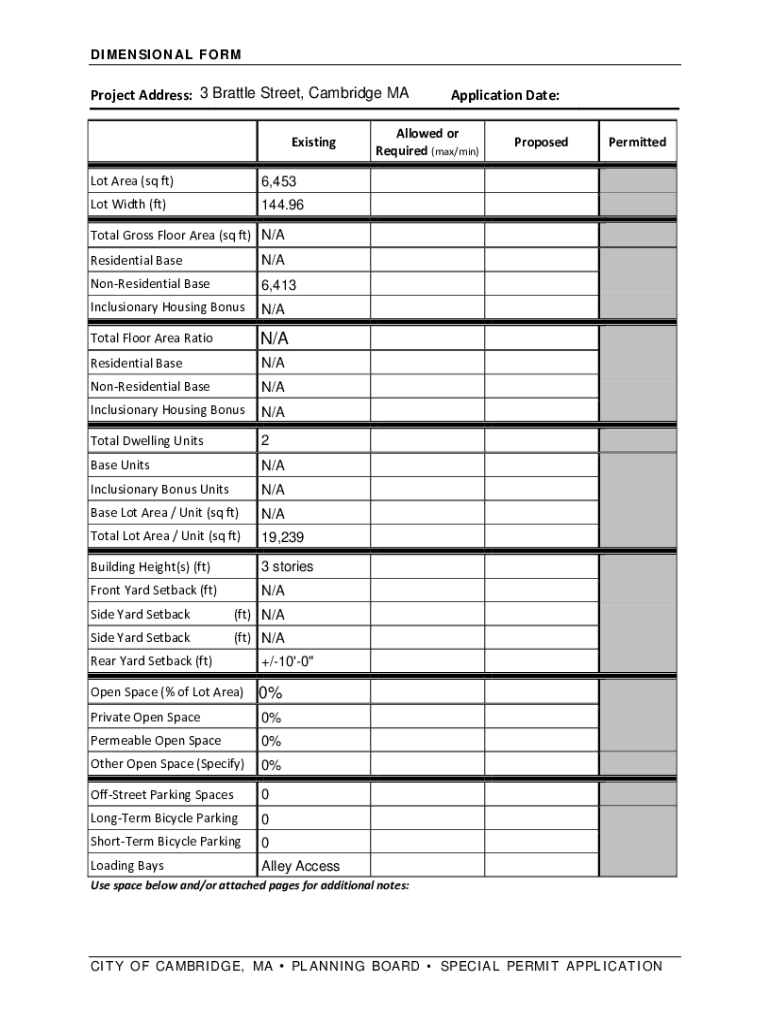 DIMENSIONAL FORM

Project Address: 3 Brattle Street, Cambridge MA Application Date:

| | Existing | Allowed or Required (max/min) | Proposed | Permitted |
|---|---|---|---|---|
| Lot Area (sq ft) | 6,453 | | | |
| Lot Width (ft) | 144.96 | | | |
| Total Gross Floor Area (sq ft) | N/A | | | |
| Residential Base | N/A | | | |
| Non-Residential Base | 6,413 | | | |
| Inclusionary Housing Bonus | N/A | | | |
| Total Floor Area Ratio | N/A | | | |
| Residential Base | N/A | | | |
| Non-Residential Base | N/A | | | |
| Inclusionary Housing Bonus | N/A | | | |
| Total Dwelling Units | 2 | | | |
| Base Units | N/A | | | |
| Inclusionary Bonus Units | N/A | | | |
| Base Lot Area / Unit (sq ft) | N/A | | | |
| Total Lot Area / Unit (sq ft) | 19,239 | | | |
| Building Height(s) (ft) | 3 stories | | | |
| Front Yard Setback (ft) | N/A | | | |
| Side Yard Setback (ft) | N/A | | | |
| Side Yard Setback (ft) | N/A | | | |
| Rear Yard Setback (ft) | +/-10'-0" | | | |
| Open Space (% of Lot Area) | 0% | | | |
| Private Open Space | 0% | | | |
| Permeable Open Space | 0% | | | |
| Other Open Space (Specify) | 0% | | | |
| Off-Street Parking Spaces | 0 | | | |
| Long-Term Bicycle Parking | 0 | | | |
| Short-Term Bicycle Parking | 0 | | | |
| Loading Bays | Alley Access | | | |

Use space below and/or attached pages for additional notes:

CITY OF CAMBRIDGE, MA • PLANNING BOARD • SPECIAL PERMIT APPLICATION